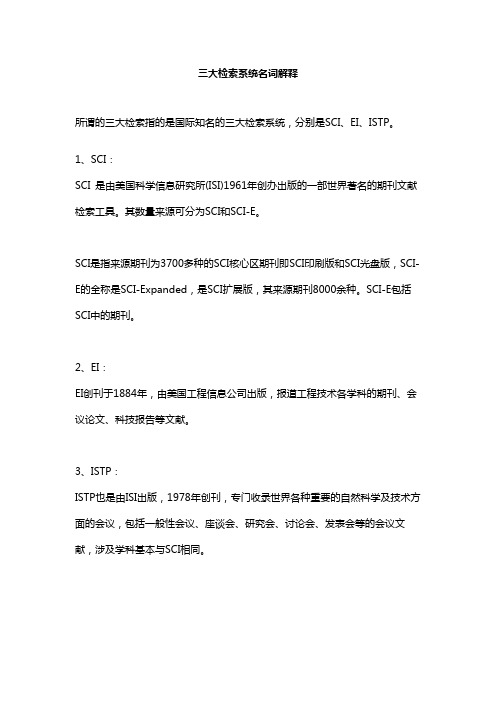 三大检索系统名词解释

所谓的三大检索指的是国际知名的三大检索系统，分别是SCI、EI、ISTP。

1、SCI：
SCI 是由美国科学信息研究所(ISI)1961年创办出版的一部世界著名的期刊文献检索工具。其数量来源可分为SCI和SCI-E。

SCI是指来源期刊为3700多种的SCI核心区期刊即SCI印刷版和SCI光盘版，SCI-E的全称是SCI-Expanded，是SCI扩展版，其来源期刊8000余种。SCI-E包括SCI中的期刊。

2、EI：
EI创刊于1884年，由美国工程信息公司出版，报道工程技术各学科的期刊、会议论文、科技报告等文献。

3、ISTP：
ISTP也是由ISI出版，1978年创刊，专门收录世界各种重要的自然科学及技术方面的会议，包括一般性会议、座谈会、研究会、讨论会、发表会等的会议文献，涉及学科基本与SCI相同。